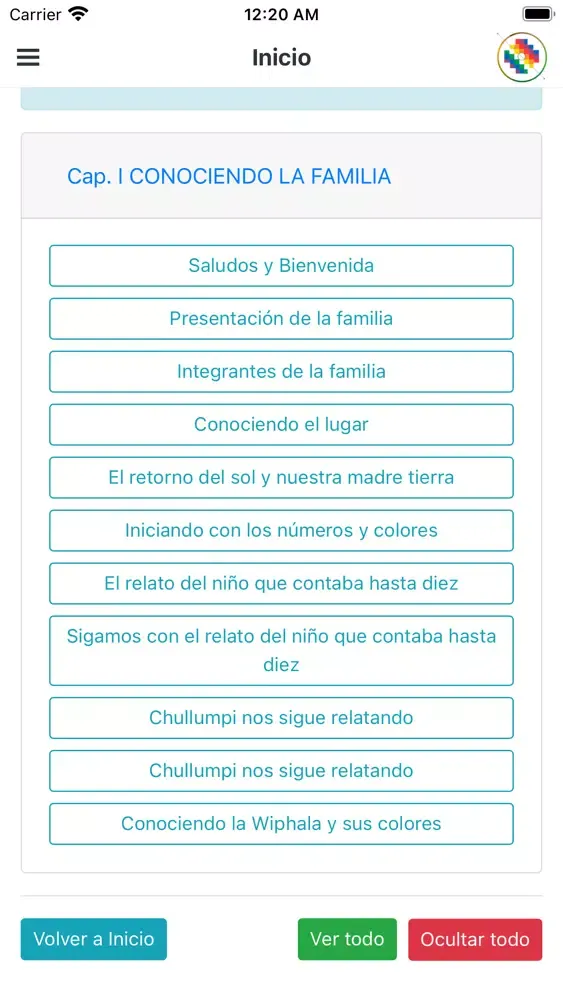 Carrier 12:20 AM

Inicio

Cap. I CONOCIENDO LA FAMILIA

Saludos y Bienvenida

Presentación de la familia

Integrantes de la familia

Conociendo el lugar

El retorno del sol y nuestra madre tierra

Iniciando con los números y colores

El relato del niño que contaba hasta diez

Sigamos con el relato del niño que contaba hasta diez

Chullumpi nos sigue relatando

Chullumpi nos sigue relatando

Conociendo la Wiphala y sus colores

Volver a Inicio

Ver todo

Ocultar todo